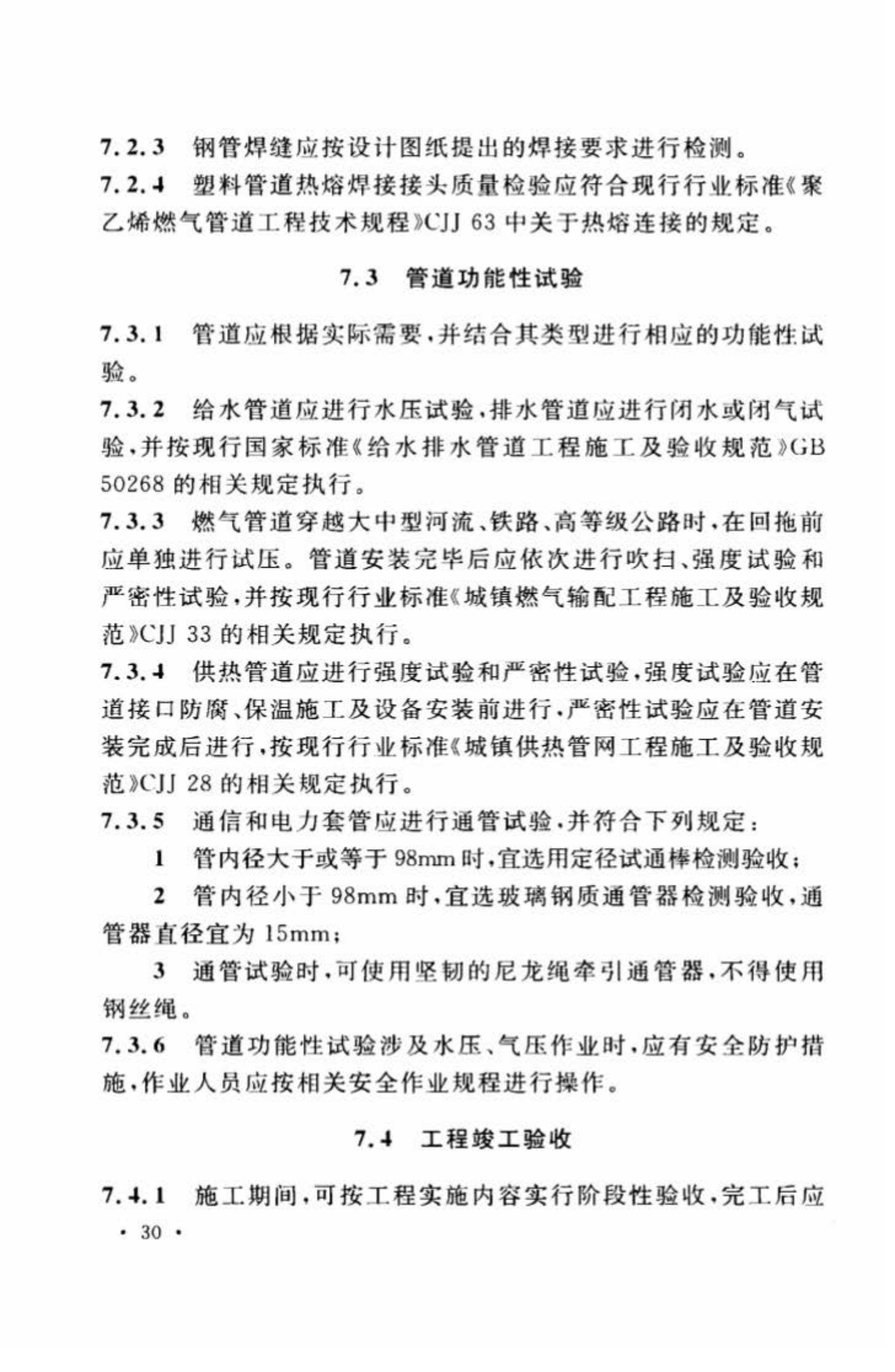 7.2.3 钢管焊缝应按设计图纸提出的焊接要求进行检测。

7.2.4 塑料管道热熔焊接接头质量检验应符合现行行业标准《聚乙烯燃气管道工程技术规程》CJJ 63 中关于热熔连接的规定。

7.3 管道功能性试验

7.3.1 管道应根据实际需要，并结合其类型进行相应的功能性试验。

7.3.2 给水管道应进行水压试验，排水管道应进行闭水或闭气试验，并按现行国家标准《给水排水管道工程施工及验收规范》GB 50268 的相关规定执行。

7.3.3 燃气管道穿越大中型河流、铁路、高等级公路时，在回拖前应单独进行试压。管道安装完毕后应依次进行吹扫、强度试验和严密性试验，并按现行行业标准《城镇燃气输配工程施工及验收规范》CJJ 33 的相关规定执行。

7.3.4 供热管道应进行强度试验和严密性试验，强度试验应在管道接口防腐、保温施工及设备安装前进行，严密性试验应在管道安装完成后进行，按现行行业标准《城镇供热管网工程施工及验收规范》CJJ 28 的相关规定执行。

7.3.5 通信和电力套管应进行通管试验，并符合下列规定：

1 管内径大于或等于 98mm 时，宜选用定径试通棒检测验收；

2 管内径小于 98mm 时，宜选玻璃钢质通管器检测验收，通管器直径宜为 15mm；

3 通管试验时，可使用坚韧的尼龙绳牵引通管器，不得使用钢丝绳。

7.3.6 管道功能性试验涉及水压、气压作业时，应有安全防护措施，作业人员应按相关安全作业规程进行操作。

7.4 工程竣工验收

7.4.1 施工期间，可按工程实施内容实行阶段性验收，完工后应

· 30 ·